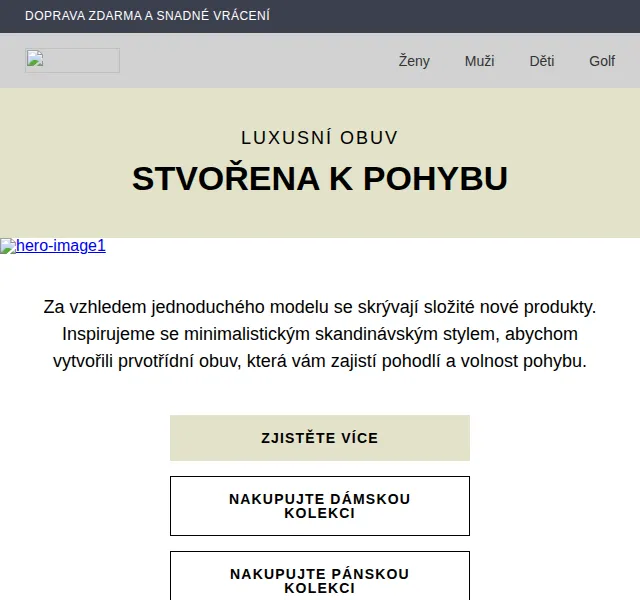 DOPRAVA ZDARMA A SNADNÉ VRÁCENÍ

Ženy Muži Děti Golf

LUXUSNÍ OBUV

STVOŘENA K POHYBU

hero-image1

Za vzhledem jednoduchého modelu se skrývají složité nové produkty. Inspirujeme se minimalistickým skandinávským stylem, abychom vytvořili prvotřídní obuv, která vám zajistí pohodlí a volnost pohybu.

ZJISTĚTE VÍCE

NAKUPUJTE DÁMSKOU KOLEKCI

NAKUPUJTE PÁNSKOU KOLEKCI